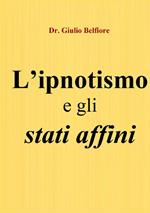 Dr. Giulio Belfiore

L'ipnotismo
e gli
stati affini